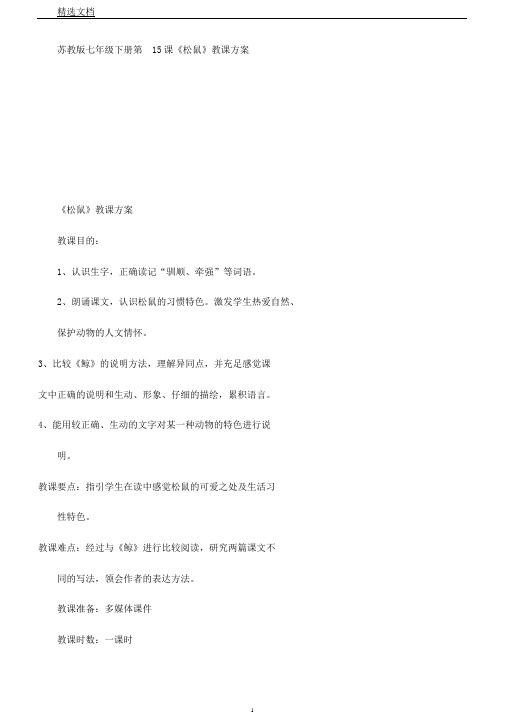 精选文档

苏教版七年级下册第 15 课《松鼠》教课方案

《松鼠》教课方案

教课目的：

1、认识生字，正确读记“驯顺、牵强”等词语。

2、朗诵课文，认识松鼠的习惯特色。激发学生热爱自然、保护动物的人文情怀。

3、比较《鲸》的说明方法，理解异同点，并充足感觉课文中正确的说明和生动、形象、仔细的描绘，累积语言。

4、能用较正确、生动的文字对某一种动物的特色进行说明。

教课要点：指引学生在读中感觉松鼠的可爱之处及生活习性特色。

教课难点：经过与《鲸》进行比较阅读，研究两篇课文不同的写法，领会作者的表达方法。

教课准备：多媒体课件

教课时数：一课时

1